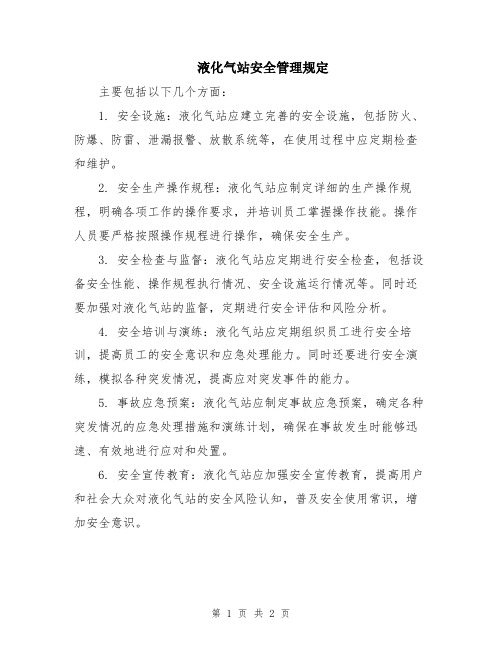 液化气站安全管理规定

主要包括以下几个方面：

1. 安全设施：液化气站应建立完善的安全设施，包括防火、防爆、防雷、泄漏报警、放散系统等，在使用过程中应定期检查和维护。

2. 安全生产操作规程：液化气站应制定详细的生产操作规程，明确各项工作的操作要求，并培训员工掌握操作技能。操作人员要严格按照操作规程进行操作，确保安全生产。

3. 安全检查与监督：液化气站应定期进行安全检查，包括设备安全性能、操作规程执行情况、安全设施运行情况等。同时还要加强对液化气站的监督，定期进行安全评估和风险分析。

4. 安全培训与演练：液化气站应定期组织员工进行安全培训，提高员工的安全意识和应急处理能力。同时还要进行安全演练，模拟各种突发情况，提高应对突发事件的能力。

5. 事故应急预案：液化气站应制定事故应急预案，确定各种突发情况的应急处理措施和演练计划，确保在事故发生时能够迅速、有效地进行应对和处置。

6. 安全宣传教育：液化气站应加强安全宣传教育，提高用户和社会大众对液化气站的安全风险认知，普及安全使用常识，增加安全意识。

第 1 页 共 2 页